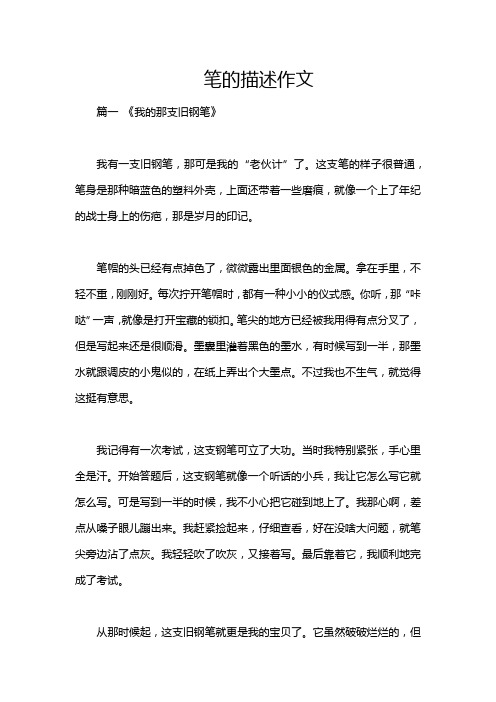 笔的描述作文

篇一 《我的那支旧钢笔》

我有一支旧钢笔，那可是我的“老伙计”了。这支笔的样子很普通，笔身是那种暗蓝色的塑料外壳，上面还带着一些磨痕，就像一个上了年纪的战士身上的伤疤，那是岁月的印记。

笔帽的头已经有点掉色了，微微露出里面银色的金属。拿在手里，不轻不重，刚刚好。每次拧开笔帽时，都有一种小小的仪式感。你听，那“咔哒”一声，就像是打开宝藏的锁扣。笔尖的地方已经被我用得有点分叉了，但是写起来还是很顺滑。墨囊里灌着黑色的墨水，有时候写到一半，那墨水就跟调皮的小鬼似的，在纸上弄出个大墨点。不过我也不生气，就觉得这挺有意思。

我记得有一次考试，这支钢笔可立了大功。当时我特别紧张，手心里全是汗。开始答题后，这支钢笔就像一个听话的小兵，我让它怎么写它就怎么写。可是写到一半的时候，我不小心把它碰到地上了。我那心啊，差点从嗓子眼儿蹦出来。我赶紧捡起来，仔细查看，好在没啥大问题，就笔尖旁边沾了点灰。我轻轻吹了吹灰，又接着写。最后靠着它，我顺利地完成了考试。

从那时候起，这支旧钢笔就更是我的宝贝了。它虽然破破烂烂的，但